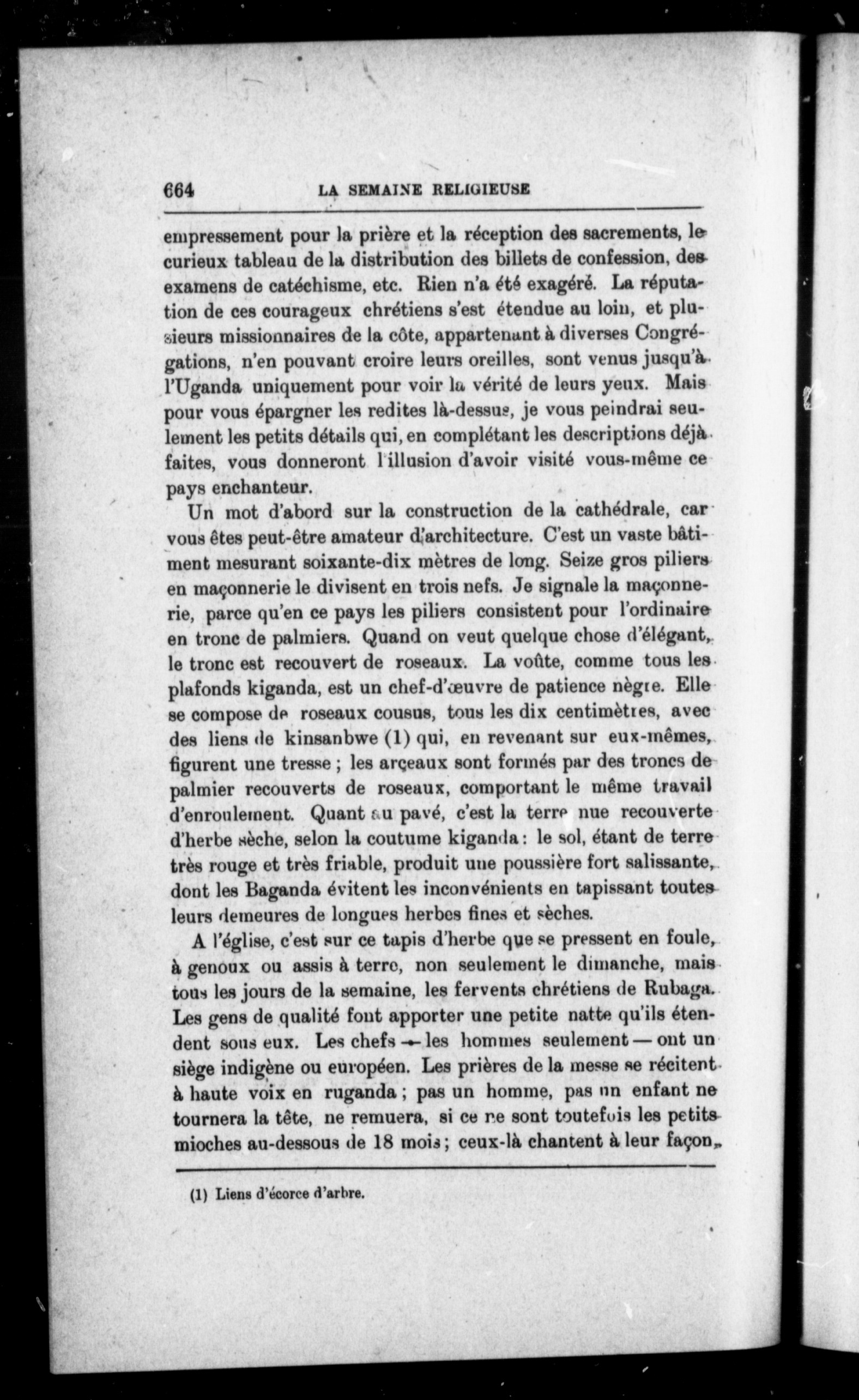 664 LA SEMAINE RELIGIEUSE

empressement pour la prière et la réception des sacrements, le curieux tableau de la distribution des billets de confession, des examens de catéchisme, etc. Rien n'a été exagéré. La réputation de ces courageux chrétiens s'est étendue au loin, et plusieurs missionnaires de la côte, appartenant à diverses Congrégations, n'en pouvant croire leurs oreilles, sont venus jusqu'à l'Uganda uniquement pour voir la vérité de leurs yeux. Mais pour vous épargner les redites là-dessus, je vous peindrai seulement les petits détails qui, en complétant les descriptions déjà faites, vous donneront l'illusion d'avoir visité vous-même ce pays enchanteur.

Un mot d'abord sur la construction de la cathédrale, car vous êtes peut-être amateur d'architecture. C'est un vaste bâtiment mesurant soixante-dix mètres de long. Seize gros piliers en maçonnerie le divisent en trois nefs. Je signale la maçonnerie, parce qu'en ce pays les piliers consistent pour l'ordinaire en tronc de palmiers. Quand on veut quelque chose d'élégant, le tronc est recouvert de roseaux. La voûte, comme tous les plafonds kiganda, est un chef-d'œuvre de patience nègre. Elle se compose de roseaux cousus, tous les dix centimètres, avec des liens de kinsanbwe (1) qui, en revenant sur eux-mêmes, figurent une tresse ; les arçeaux sont formés par des troncs de palmier recouverts de roseaux, comportant le même travail d'enroulement. Quant au pavé, c'est la terre nue recouverte d'herbe sèche, selon la coutume kiganda : le sol, étant de terre très rouge et très friable, produit une poussière fort salissante, dont les Baganda évitent les inconvénients en tapissant toutes leurs demeures de longues herbes fines et sèches.

A l'église, c'est sur ce tapis d'herbe que se pressent en foule, à genoux ou assis à terre, non seulement le dimanche, mais tous les jours de la semaine, les fervents chrétiens de Rubaga. Les gens de qualité font apporter une petite natte qu'ils étendent sous eux. Les chefs — les hommes seulement — ont un siège indigène ou européen. Les prières de la messe se récitent à haute voix en ruganda ; pas un homme, pas un enfant ne tournera la tête, ne remuera, si ce ne sont toutefois les petits mioches au-dessous de 18 mois ; ceux-là chantent à leur façon,

(1) Liens d'écorce d'arbre.